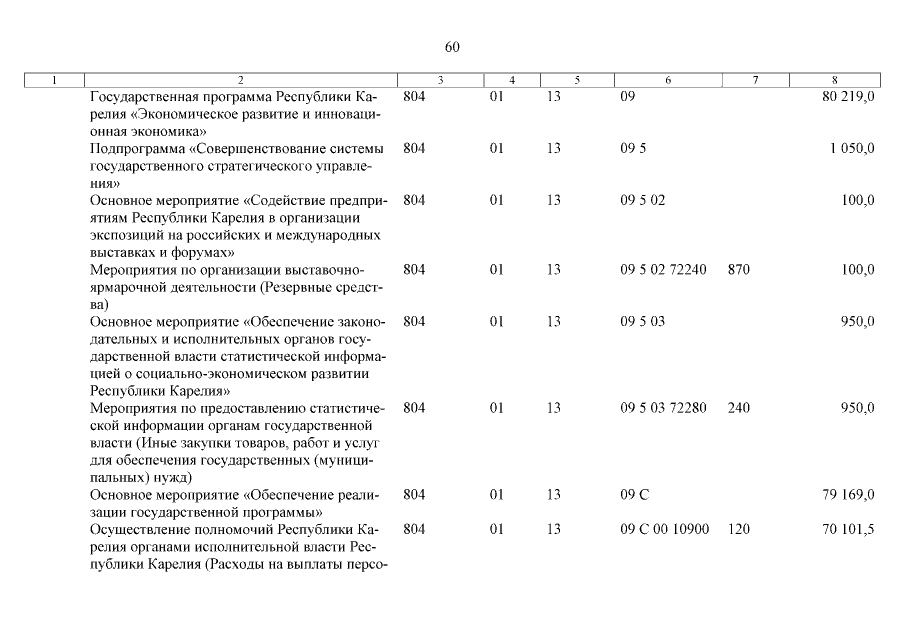 60

| 1 | 2 | 3 | 4 | 5 | 6 | 7 | 8 |
|---|---|---|---|---|---|---|---|
| | Государственная программа Республики Карелия «Экономическое развитие и инновационная экономика» | 804 | 01 | 13 | 09 | | 80 219,0 |
| | Подпрограмма «Совершенствование системы государственного стратегического управления» | 804 | 01 | 13 | 09 5 | | 1 050,0 |
| | Основное мероприятие «Содействие предприятиям Республики Карелия в организации экспозиций на российских и международных выставках и форумах» | 804 | 01 | 13 | 09 5 02 | | 100,0 |
| | Мероприятия по организации выставочно-ярмарочной деятельности (Резервные средства) | 804 | 01 | 13 | 09 5 02 72240 | 870 | 100,0 |
| | Основное мероприятие «Обеспечение законодательных и исполнительных органов государственной власти статистической информацией о социально-экономическом развитии Республики Карелия» | 804 | 01 | 13 | 09 5 03 | | 950,0 |
| | Мероприятия по предоставлению статистической информации органам государственной власти (Иные закупки товаров, работ и услуг для обеспечения государственных (муниципальных) нужд) | 804 | 01 | 13 | 09 5 03 72280 | 240 | 950,0 |
| | Основное мероприятие «Обеспечение реализации государственной программы» | 804 | 01 | 13 | 09 С | | 79 169,0 |
| | Осуществление полномочий Республики Карелия органами исполнительной власти Республики Карелия (Расходы на выплаты персо- | 804 | 01 | 13 | 09 С 00 10900 | 120 | 70 101,5 |